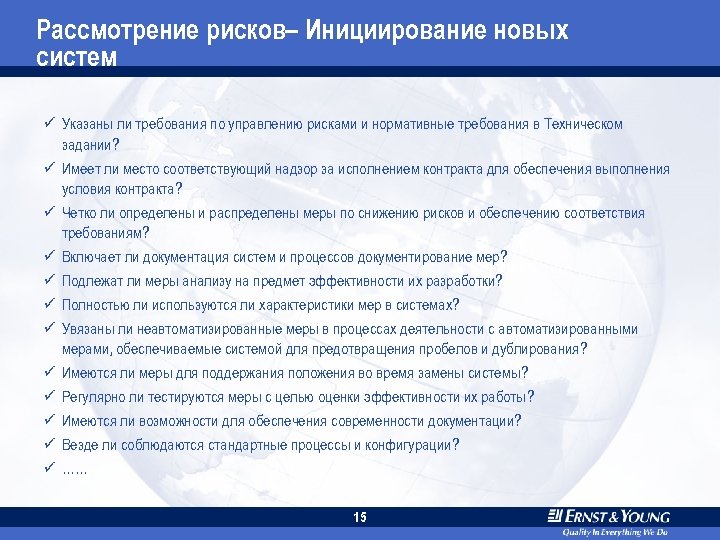 Рассмотрение рисков– Инициирование новых систем

✓ Указаны ли требования по управлению рисками и нормативные требования в Техническом задании?
✓ Имеет ли место соответствующий надзор за исполнением контракта для обеспечения выполнения условия контракта?
✓ Четко ли определены и распределены меры по снижению рисков и обеспечению соответствия требованиям?
✓ Включает ли документация систем и процессов документирование мер?
✓ Подлежат ли меры анализу на предмет эффективности их разработки?
✓ Полностью ли используются ли характеристики мер в системах?
✓ Увязаны ли неавтоматизированные меры в процессах деятельности с автоматизированными мерами, обеспечиваемые системой для предотвращения пробелов и дублирования?
✓ Имеются ли меры для поддержания положения во время замены системы?
✓ Регулярно ли тестируются меры с целью оценки эффективности их работы?
✓ Имеются ли возможности для обеспечения современности документации?
✓ Везде ли соблюдаются стандартные процессы и конфигурации?
✓ ……

15

ERNST & YOUNG
Quality In Everything We Do